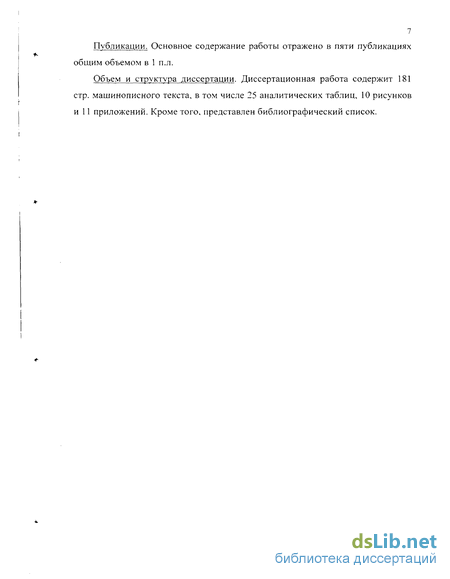 7

Публикации. Основное содержание работы отражено в пяти публикациях общим объемом в 1 п.л.

Объем и структура диссертации. Диссертационная работа содержит 181 стр. машинописного текста, в том числе 25 аналитических таблиц, 10 рисунков и 11 приложений. Кроме того, представлен библиографический список.

dsLib.net
библиотека диссертаций